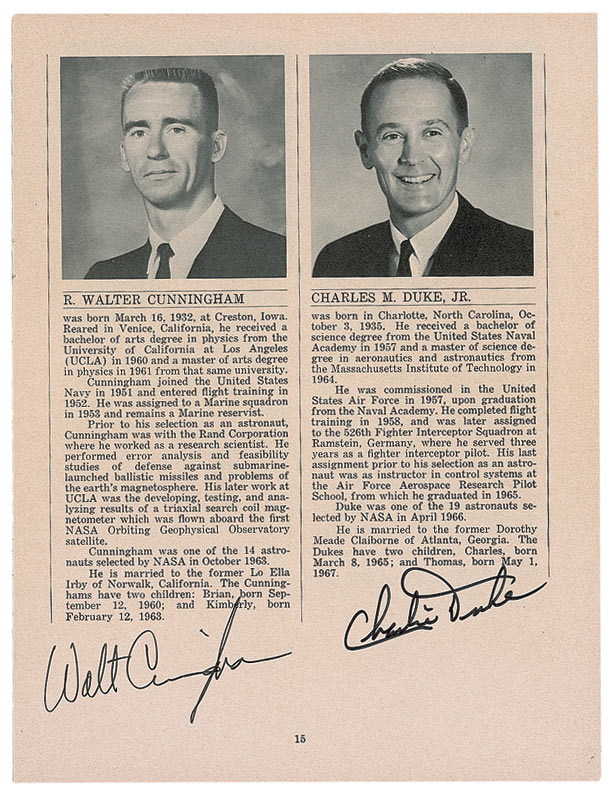 R. WALTER CUNNINGHAM

was born March 16, 1932, at Creston, Iowa. Reared in Venice, California, he received a bachelor of arts degree in physics from the University of California at Los Angeles (UCLA) in 1960 and a master of arts degree in physics in 1961 from that same university.

Cunningham joined the United States Navy in 1951 and entered flight training in 1952. He was assigned to a Marine squadron in 1953 and remains a Marine reservist.

Prior to his selection as an astronaut, Cunningham was with the Rand Corporation where he worked as a research scientist. He performed error analysis and feasibility studies of defense against submarine-launched ballistic missiles and problems of the earth's magnetosphere. His later work at UCLA was the developing, testing, and analyzing results of a triaxial search coil magnetometer which was flown aboard the first NASA Orbiting Geophysical Observatory satellite.

Cunningham was one of the 14 astronauts selected by NASA in October 1963.

He is married to the former Lo Ella Irby of Norwalk, California. The Cunninghams have two children: Brian, born September 12, 1960; and Kimberly, born February 12, 1963.

Walt Cunningham

CHARLES M. DUKE, JR.

was born in Charlotte, North Carolina, October 3, 1935. He received a bachelor of science degree from the United States Naval Academy in 1957 and a master of science degree in aeronautics and astronautics from the Massachusetts Institute of Technology in 1964.

He was commissioned in the United States Air Force in 1957, upon graduation from the Naval Academy. He completed flight training in 1958, and was later assigned to the 526th Fighter Interceptor Squadron at Ramstein, Germany, where he served three years as a fighter interceptor pilot. His last assignment prior to his selection as an astronaut was as instructor in control systems at the Air Force Aerospace Research Pilot School, from which he graduated in 1965.

Duke was one of the 19 astronauts selected by NASA in April 1966.

He is married to the former Dorothy Meade Claiborne of Atlanta, Georgia. The Dukes have two children, Charles, born March 8, 1965; and Thomas, born May 1, 1967.

Charlie Duke

15